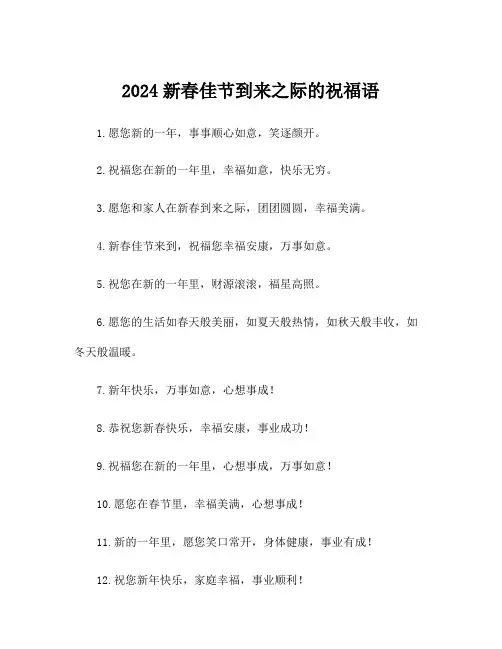 2024 新春佳节到来之际的祝福语

1.愿您新的一年，事事顺心如意，笑逐颜开。

2.祝福您在新的一年里，幸福如意，快乐无穷。

3.愿您和家人在新春到来之际，团团圆圆，幸福美满。

4.新春佳节来到，祝福您幸福安康，万事如意。

5.祝您在新的一年里，财源滚滚，福星高照。

6.愿您的生活如春天般美丽，如夏天般热情，如秋天般丰收，如冬天般温暖。

7.新年快乐，万事如意，心想事成！

8.恭祝您新春快乐，幸福安康，事业成功！

9.祝福您在新的一年里，心想事成，万事如意！

10.愿您在春节里，幸福美满，心想事成！

11.新的一年里，愿您笑口常开，身体健康，事业有成！

12.祝您新年快乐，家庭幸福，事业顺利！